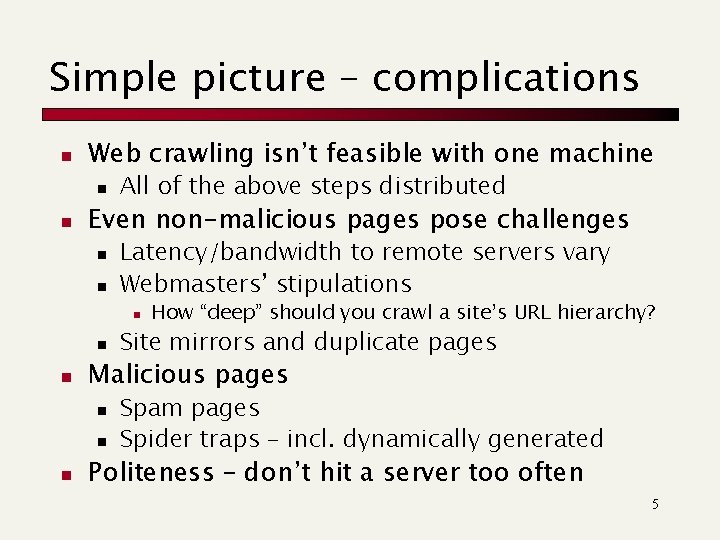 Simple picture – complications

• Web crawling isn't feasible with one machine
• All of the above steps distributed
• Even non-malicious pages pose challenges
• Latency/bandwidth to remote servers vary
• Webmasters' stipulations
• How "deep" should you crawl a site's URL hierarchy?
• Site mirrors and duplicate pages
• Malicious pages
• Spam pages
• Spider traps – incl. dynamically generated
• Politeness – don't hit a server too often

5